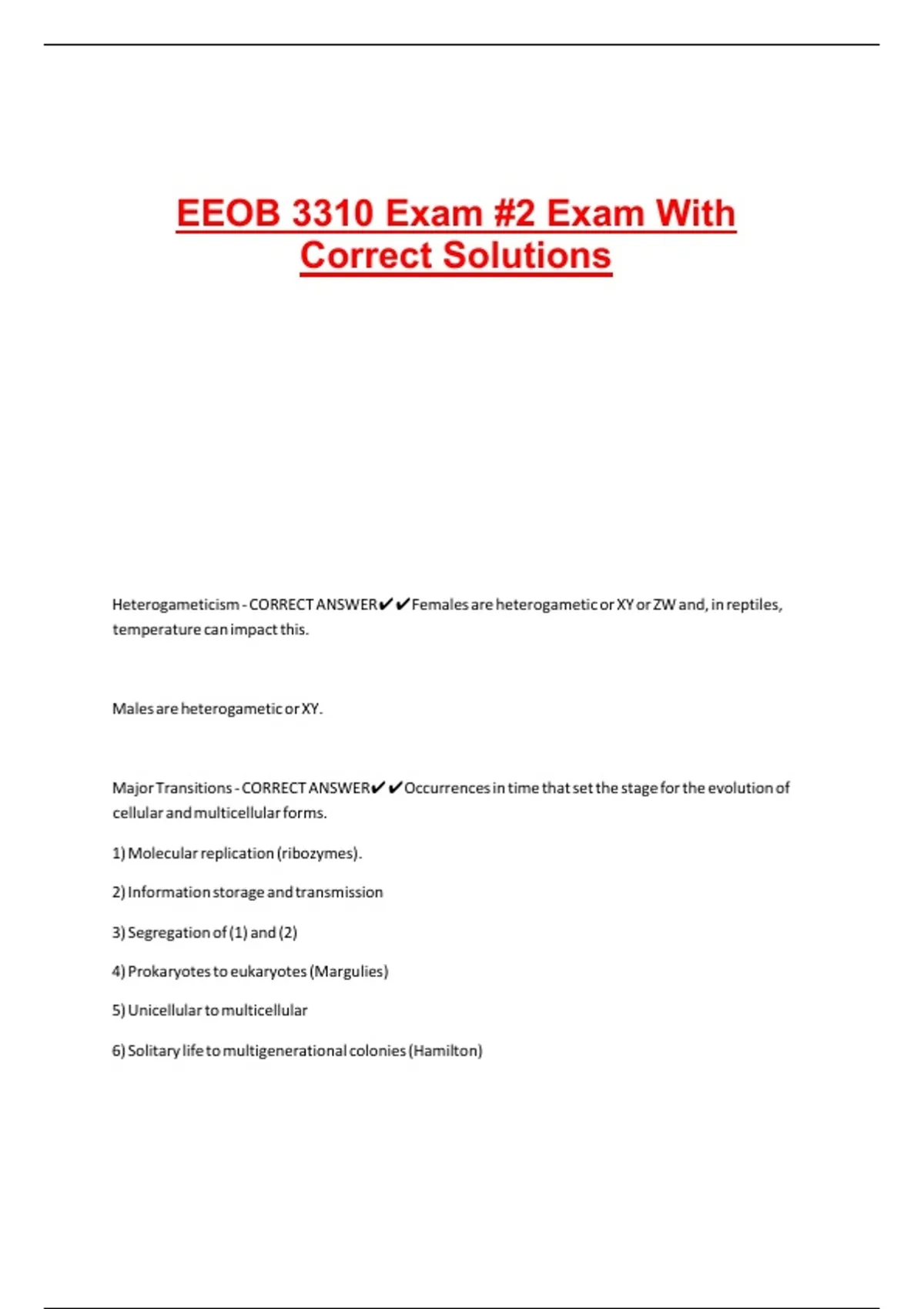 EEOB 3310 Exam #2 Exam With Correct Solutions

Heterogameticism - CORRECT ANSWER✔✔Females are heterogametic or XY or ZW and, in reptiles, temperature can impact this.

Males are heterogametic or XY.

Major Transitions - CORRECT ANSWER✔✔Occurrences in time that set the stage for the evolution of cellular and multicellular forms.

1) Molecular replication (ribozymes).

2) Information storage and transmission

3) Segregation of (1) and (2)

4) Prokaryotes to eukaryotes (Margulies)

5) Unicellular to multicellular

6) Solitary life to multigenerational colonies (Hamilton)